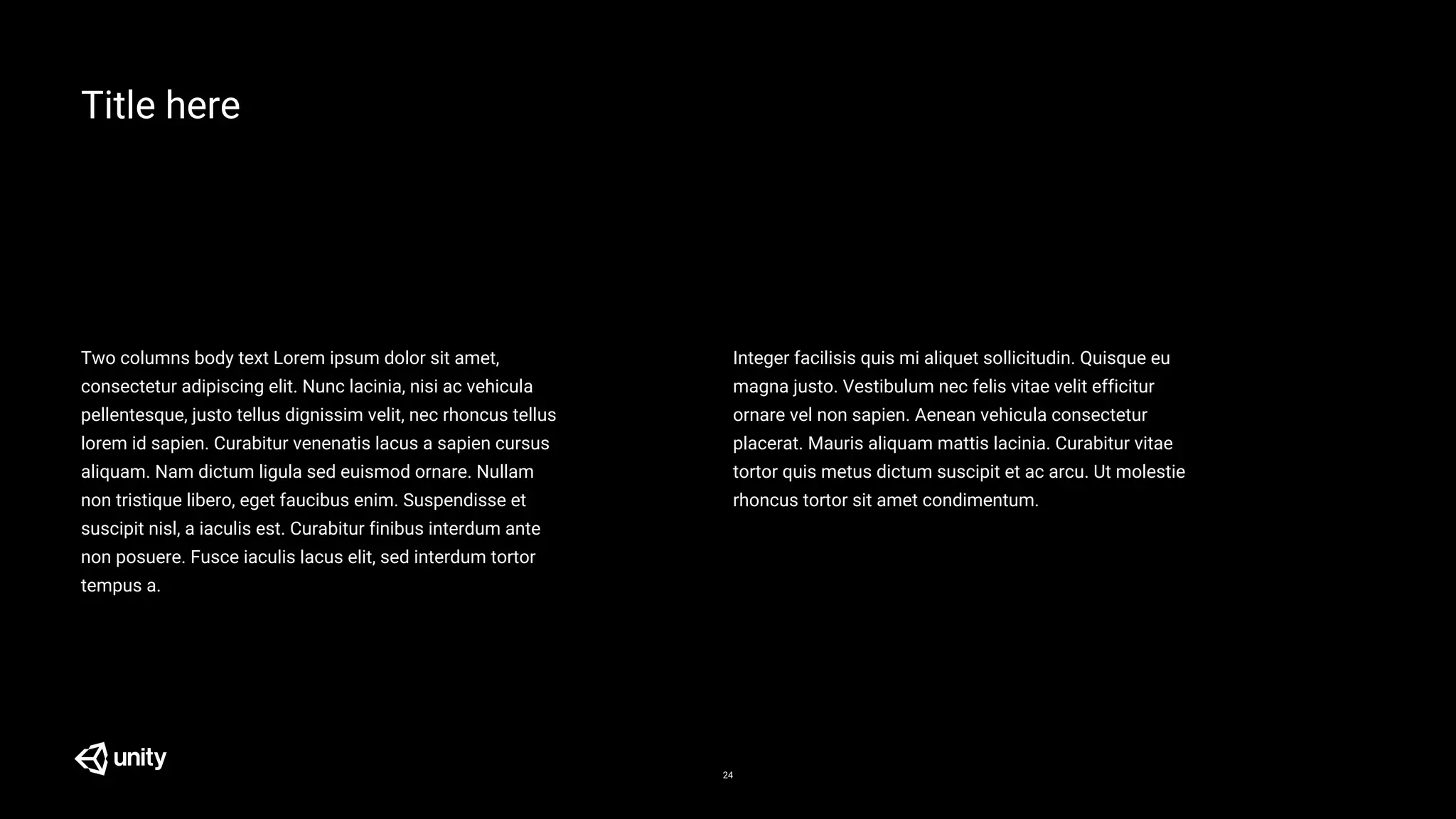 Title here

Two columns body text Lorem ipsum dolor sit amet, consectetur adipiscing elit. Nunc lacinia, nisi ac vehicula pellentesque, justo tellus dignissim velit, nec rhoncus tellus lorem id sapien. Curabitur venenatis lacus a sapien cursus aliquam. Nam dictum ligula sed euismod ornare. Nullam non tristique libero, eget faucibus enim. Suspendisse et suscipit nisl, a iaculis est. Curabitur finibus interdum ante non posuere. Fusce iaculis lacus elit, sed interdum tortor tempus a.

Integer facilisis quis mi aliquet sollicitudin. Quisque eu magna justo. Vestibulum nec felis vitae velit efficitur ornare vel non sapien. Aenean vehicula consectetur placerat. Mauris aliquam mattis lacinia. Curabitur vitae tortor quis metus dictum suscipit et ac arcu. Ut molestie rhoncus tortor sit amet condimentum.

unity

24